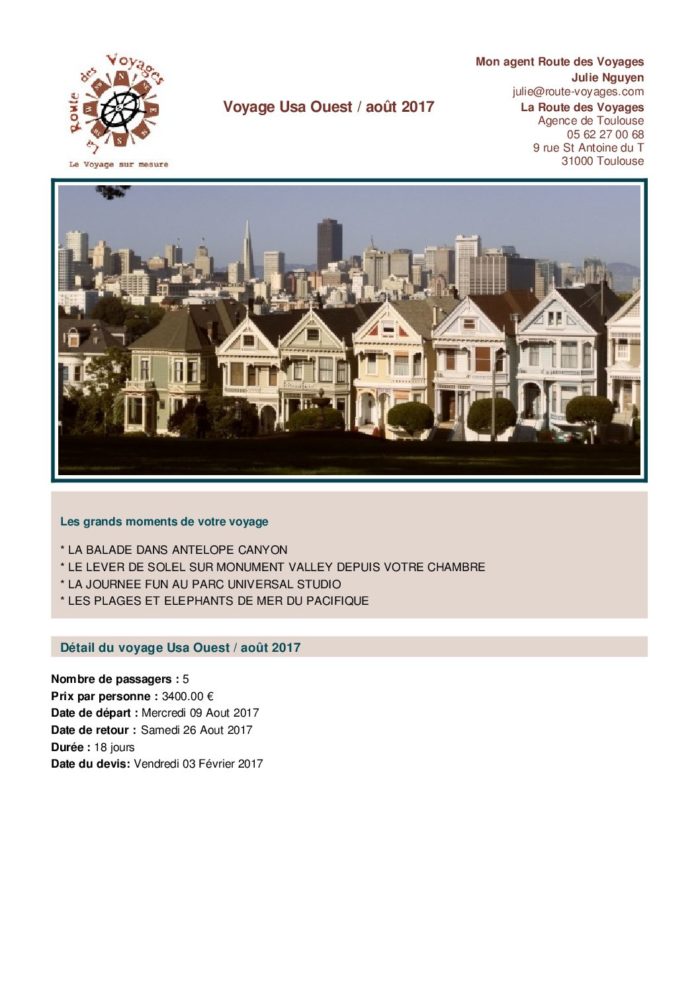 La Route des Voyages
Le Voyage sur mesure

Voyage Usa Ouest / août 2017

Mon agent Route des Voyages
Julie Nguyen
julie@route-voyages.com
La Route des Voyages
Agence de Toulouse
05 62 27 00 68
9 rue St Antoine du T
31000 Toulouse

Les grands moments de votre voyage

* LA BALADE DANS ANTELOPE CANYON
* LE LEVER DE SOLEL SUR MONUMENT VALLEY DEPUIS VOTRE CHAMBRE
* LA JOURNEE FUN AU PARC UNIVERSAL STUDIO
* LES PLAGES ET ELEPHANTS DE MER DU PACIFIQUE

Détail du voyage Usa Ouest / août 2017

Nombre de passagers : 5
Prix par personne : 3400.00 €
Date de départ : Mercredi 09 Aout 2017
Date de retour : Samedi 26 Aout 2017
Durée : 18 jours
Date du devis: Vendredi 03 Février 2017